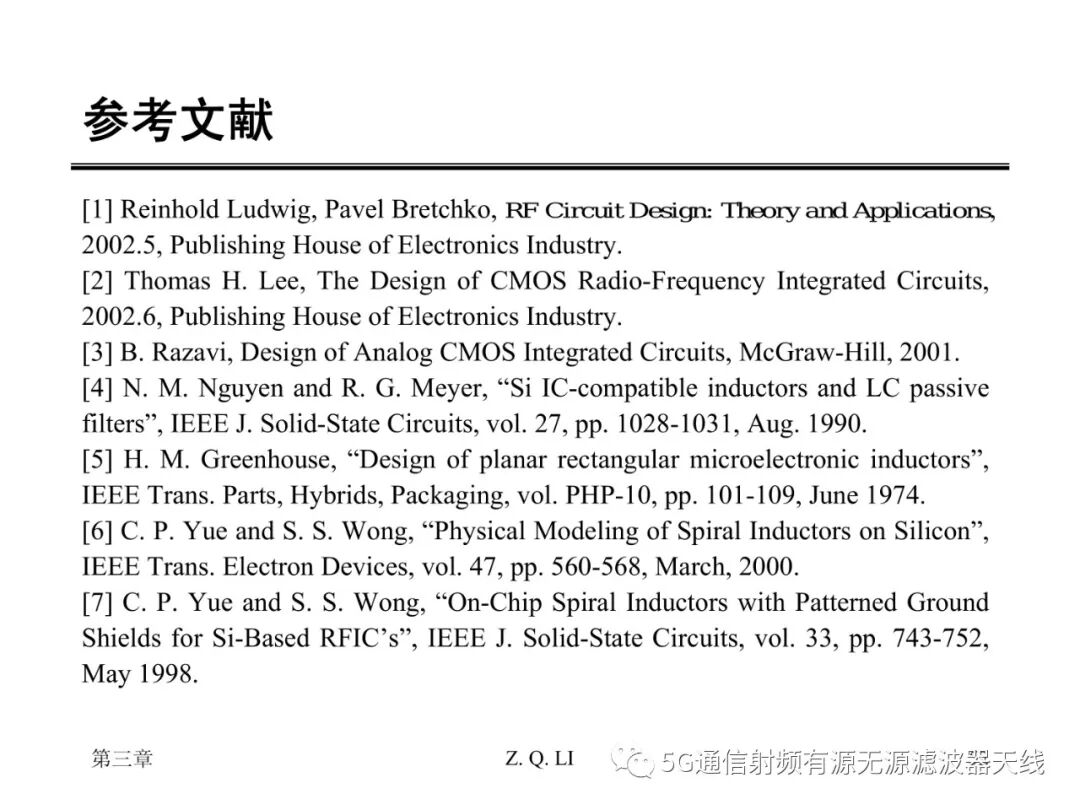 参考文献

[1] Reinhold Ludwig, Pavel Bretchko, RF Circuit Design: Theory and Applications, 2002.5, Publishing House of Electronics Industry.
[2] Thomas H. Lee, The Design of CMOS Radio-Frequency Integrated Circuits, 2002.6, Publishing House of Electronics Industry.
[3] B. Razavi, Design of Analog CMOS Integrated Circuits, McGraw-Hill, 2001.
[4] N. M. Nguyen and R. G. Meyer, “Si IC-compatible inductors and LC passive filters”, IEEE J. Solid-State Circuits, vol. 27, pp. 1028-1031, Aug. 1990.
[5] H. M. Greenhouse, “Design of planar rectangular microelectronic inductors”, IEEE Trans. Parts, Hybrids, Packaging, vol. PHP-10, pp. 101-109, June 1974.
[6] C. P. Yue and S. S. Wong, “Physical Modeling of Spiral Inductors on Silicon”, IEEE Trans. Electron Devices, vol. 47, pp. 560-568, March, 2000.
[7] C. P. Yue and S. S. Wong, “On-Chip Spiral Inductors with Patterned Ground Shields for Si-Based RFIC’s”, IEEE J. Solid-State Circuits, vol. 33, pp. 743-752, May 1998.

第三章 Z. Q. LI 5G通信射频有源无源滤波器天线